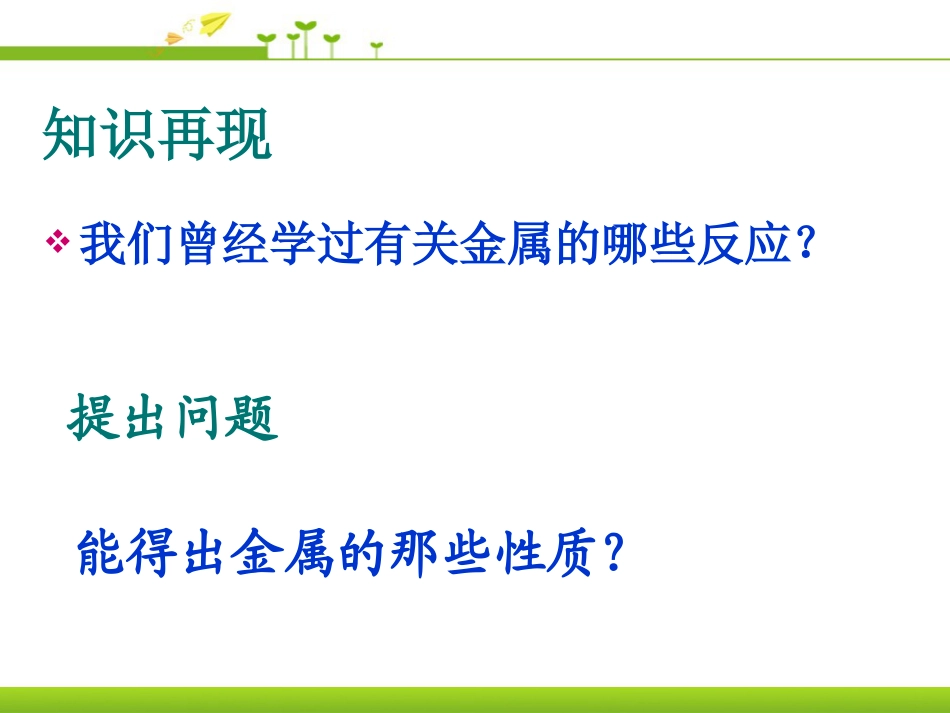 知识再现

❖ 我们曾经学过有关金属的哪些反应？

提出问题

能得出金属的那些性质？